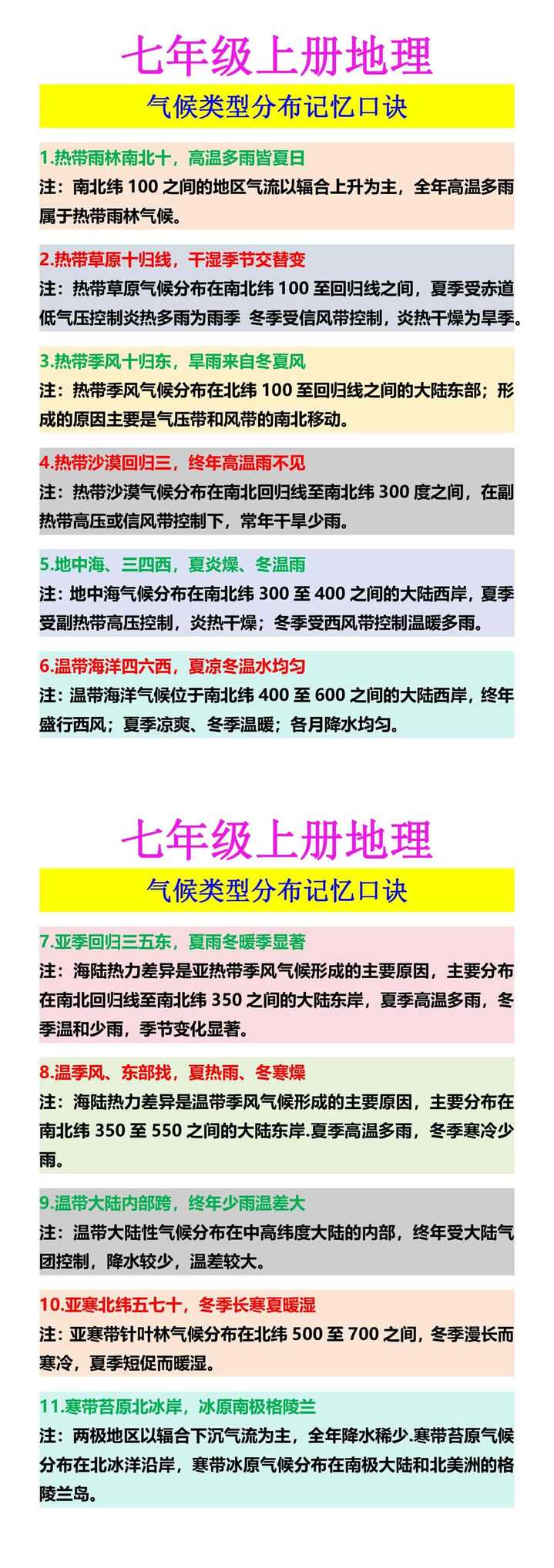 七年级上册地理

气候类型分布记忆口诀

1.热带雨林南北十，高温多雨皆夏日
注：南北纬 100 之间的地区气流以辐合上升为主，全年高温多雨属于热带雨林气候。

2.热带草原十归线，干湿季节交替变
注：热带草原气候分布在南北纬 100 至回归线之间，夏季受赤道低气压控制炎热多雨为雨季 冬季受信风带控制，炎热干燥为旱季。

3.热带季风十归东，旱雨来自冬夏风
注：热带季风气候分布在北纬 100 至回归线之间的大陆东部；形成的原因主要是气压带和风带的南北移动。

4.热带沙漠回归三，终年高温雨不见
注：热带沙漠气候分布在南北回归线至南北纬 300 度之间，在副热带高压或信风带控制下，常年干旱少雨。

5.地中海、三四西，夏炎燥、冬温雨
注：地中海气候分布在南北纬 300 至 400 之间的大陆西岸，夏季受副热带高压控制，炎热干燥；冬季受西风带控制温暖多雨。

6.温带海洋四六西，夏凉冬温水均匀
注：温带海洋气候位于南北纬 400 至 600 之间的大陆西岸，终年盛行西风；夏季凉爽、冬季温暖；各月降水均匀。

七年级上册地理

气候类型分布记忆口诀

7.亚季回归三五东，夏雨冬暖季显著
注：海陆热力差异是亚热带季风气候形成的主要原因，主要分布在南北回归线至南北纬 350 之间的大陆东岸，夏季高温多雨，冬季温和少雨，季节变化显著。

8.温季风、东部找，夏热雨、冬寒燥
注：海陆热力差异是温带季风气候形成的主要原因，主要分布在南北纬 350 至 550 之间的大陆东岸.夏季高温多雨，冬季寒冷少雨。

9.温带大陆内部跨，终年少雨温差大
注：温带大陆性气候分布在中高纬度大陆的内部，终年受大陆气团控制，降水较少，温差较大。

10.亚寒北纬五七十，冬季长寒夏暖湿
注：亚寒带针叶林气候分布在北纬 500 至 700 之间，冬季漫长而寒冷，夏季短促而暖湿。

11.寒带苔原北冰岸，冰原南极格陵兰
注：两极地区以辐合下沉气流为主，全年降水稀少.寒带苔原气候分布在北冰洋沿岸，寒带冰原气候分布在南极大陆和北美洲的格陵兰岛。